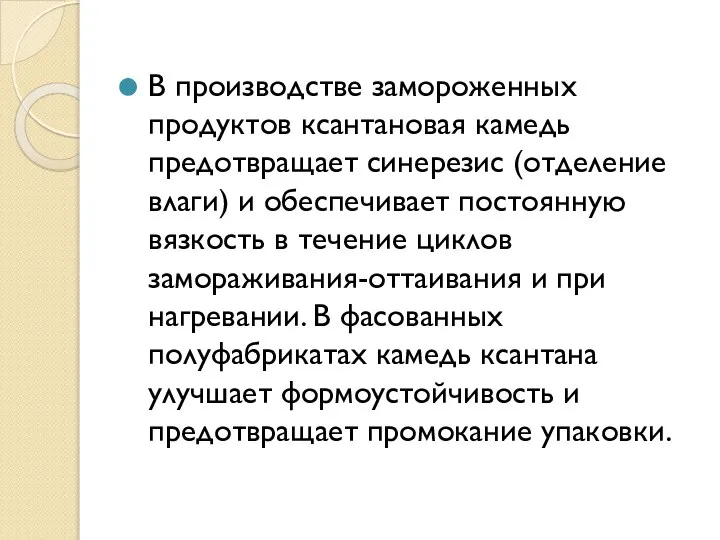 В производстве замороженных продуктов ксантановая камедь предотвращает синерезис (отделение влаги) и обеспечивает постоянную вязкость в течение циклов замораживания-оттаивания и при нагревании. В фасованных полуфабрикатах камедь ксантана улучшает формоустойчивость и предотвращает промокание упаковки.